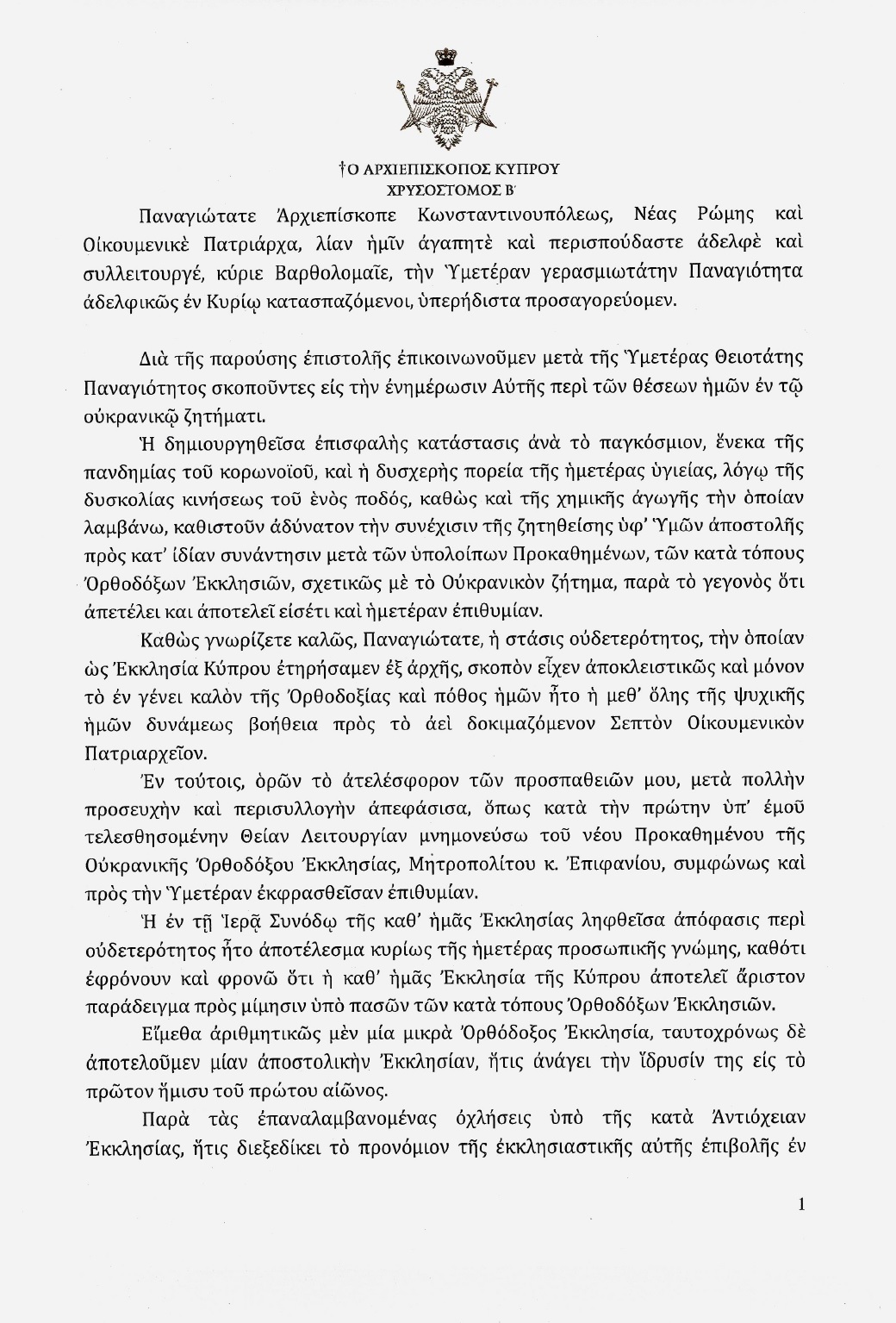 †Ο ΑΡΧΙΕΠΙΣΚΟΠΟΣ ΚΥΠΡΟΥ
ΧΡΥΣΟΣΤΟΜΟΣ Β΄

Παναγιώτατε Ἀρχιεπίσκοπε Κωνσταντινουπόλεως, Νέας Ρώμης καὶ Οἰκουμενικὲ Πατριάρχα, λίαν ἡμῖν ἀγαπητὲ καὶ περισπούδαστε ἀδελφὲ καὶ συλλειτουργέ, κύριε Βαρθολομαῖε, τὴν Ὑμετέραν γερασμιωτάτην Παναγιότητα ἀδελφικῶς ἐν Κυρίῳ κατασπαζόμενοι, ὑπερήδιστα προσαγορεύομεν.

Διὰ τῆς παρούσης ἐπιστολῆς ἐπικοινωνοῦμεν μετὰ τῆς Ὑμετέρας Θειοτάτης Παναγιότητος σκοποῦντες εἰς τὴν ἐνημέρωσιν Αὐτῆς περὶ τῶν θέσεων ἡμῶν ἐν τῷ οὐκρανικῷ ζητήματι.

Ἡ δημιουργηθεῖσα ἐπισφαλὴς κατάστασις ἀνὰ τὸ παγκόσμιον, ἕνεκα τῆς πανδημίας τοῦ κορωνοϊοῦ, καὶ ἡ δυσχερὴς πορεία τῆς ἡμετέρας ὑγιείας, λόγῳ τῆς δυσκολίας κινήσεως τοῦ ἑνὸς ποδός, καθὼς καὶ τῆς χημικῆς ἀγωγῆς τὴν ὁποίαν λαμβάνω, καθιστοῦν ἀδύνατον τὴν συνέχισιν τῆς ζητηθείσης ὑφ' Ὑμῶν ἀποστολῆς πρὸς κατ' ἰδίαν συνάντησιν μετὰ τῶν ὑπολοίπων Προκαθημένων, τῶν κατὰ τόπους Ὀρθοδόξων Ἐκκλησιῶν, σχετικῶς μὲ τὸ Οὐκρανικὸν ζήτημα, παρὰ τὸ γεγονὸς ὅτι ἀπετέλει και ἀποτελεῖ εἰσέτι καὶ ἡμετέραν ἐπιθυμίαν.

Καθὼς γνωρίζετε καλῶς, Παναγιώτατε, ἡ στάσις οὐδετερότητος, τὴν ὁποίαν ὡς Ἐκκλησία Κύπρου ἐτηρήσαμεν ἐξ ἀρχῆς, σκοπὸν εἶχεν ἀποκλειστικῶς καὶ μόνον τὸ ἐν γένει καλὸν τῆς Ὀρθοδοξίας καὶ πόθος ἡμῶν ἦτο ἡ μεθ' ὅλης τῆς ψυχικῆς ἡμῶν δυνάμεως βοήθεια πρὸς τὸ ἀεὶ δοκιμαζόμενον Σεπτὸν Οἰκουμενικὸν Πατριαρχεῖον.

Ἐν τούτοις, ὁρῶν τὸ ἀτελέσφορον τῶν προσπαθειῶν μου, μετὰ πολλὴν προσευχὴν καὶ περισυλλογὴν ἀπεφάσισα, ὅπως κατὰ τὴν πρώτην ὑπ' ἐμοῦ τελεσθησομένην Θείαν Λειτουργίαν μνημονεύσω τοῦ νέου Προκαθημένου τῆς Οὐκρανικῆς Ὀρθοδόξου Ἐκκλησίας, Μητροπολίτου κ. Ἐπιφανίου, συμφώνως καὶ πρὸς τὴν Ὑμετέραν ἐκφρασθεῖσαν ἐπιθυμίαν.

Ἡ ἐν τῇ Ἱερᾷ Συνόδῳ τῆς καθ' ἡμᾶς Ἐκκλησίας ληφθεῖσα ἀπόφασις περὶ οὐδετερότητος ἦτο ἀποτέλεσμα κυρίως τῆς ἡμετέρας προσωπικῆς γνώμης, καθότι ἐφρόνουν καὶ φρονῶ ὅτι ἡ καθ' ἡμᾶς Ἐκκλησία τῆς Κύπρου ἀποτελεῖ ἄριστον παράδειγμα πρὸς μίμησιν ὑπὸ πασῶν τῶν κατὰ τόπους Ὀρθοδόξων Ἐκκλησιῶν.

Εἴμεθα ἀριθμητικῶς μὲν μία μικρὰ Ὀρθόδοξος Ἐκκλησία, ταυτοχρόνως δὲ ἀποτελοῦμεν μίαν ἀποστολικὴν Ἐκκλησίαν, ἥτις ἀνάγει τὴν ἵδρυσίν της εἰς τὸ πρῶτον ἥμισυ τοῦ πρώτου αἰῶνος.

Παρὰ τὰς ἐπαναλαμβανομένας ὀχλήσεις ὑπὸ τῆς κατὰ Ἀντιόχειαν Ἐκκλησίας, ἥτις διεξεδίκει τὸ προνόμιον τῆς ἐκκλησιαστικῆς αὐτῆς ἐπιβολῆς ἐν

1